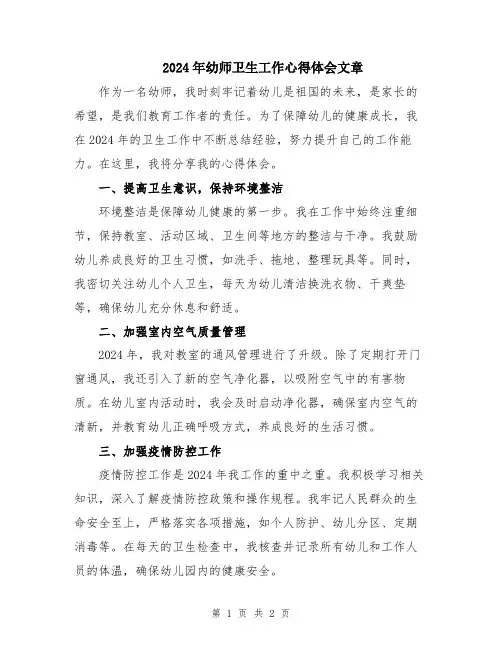 2024年幼师卫生工作心得体会文章

作为一名幼师，我时刻牢记着幼儿是祖国的未来，是家长的希望，是我们教育工作者的责任。为了保障幼儿的健康成长，我在2024年的卫生工作中不断总结经验，努力提升自己的工作能力。在这里，我将分享我的心得体会。

一、提高卫生意识，保持环境整洁

环境整洁是保障幼儿健康的第一步。我在工作中始终注重细节，保持教室、活动区域、卫生间等地方的整洁与干净。我鼓励幼儿养成良好的卫生习惯，如洗手、拖地、整理玩具等。同时，我密切关注幼儿个人卫生，每天为幼儿清洁换洗衣物、干爽垫等，确保幼儿充分休息和舒适。

二、加强室内空气质量管理

2024年，我对教室的通风管理进行了升级。除了定期打开门窗通风，我还引入了新的空气净化器，以吸附空气中的有害物质。在幼儿室内活动时，我会及时启动净化器，确保室内空气的清新，并教育幼儿正确呼吸方式，养成良好的生活习惯。

三、加强疫情防控工作

疫情防控工作是2024年我工作的重中之重。我积极学习相关知识，深入了解疫情防控政策和操作规程。我牢记人民群众的生命安全至上，严格落实各项措施，如个人防护、幼儿分区、定期消毒等。在每天的卫生检查中，我核查并记录所有幼儿和工作人员的体温，确保幼儿园内的健康安全。

第 1 页 共 2 页